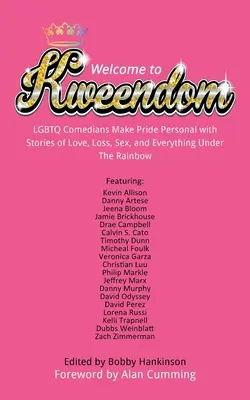 Welcome to
Kweendom

LGBTQ Comedians Make Pride Personal with Stories of Love, Loss, Sex, and Everything Under The Rainbow

Featuring:
Kevin Allison
Danny Artese
Jeena Bloom
Jamie Brickhouse
Drae Campbell
Calvin S. Cato
Timothy Dunn
Micheal Foulk
Veronica Garza
Christian Luu
Philip Markle
Jeffrey Marx
Danny Murphy
David Odyssey
David Perez
Lorena Russi
Kelli Trapnell
Dubbs Weinblatt
Zach Zimmerman

Edited by Bobby Hankinson
Foreword by Alan Cumming